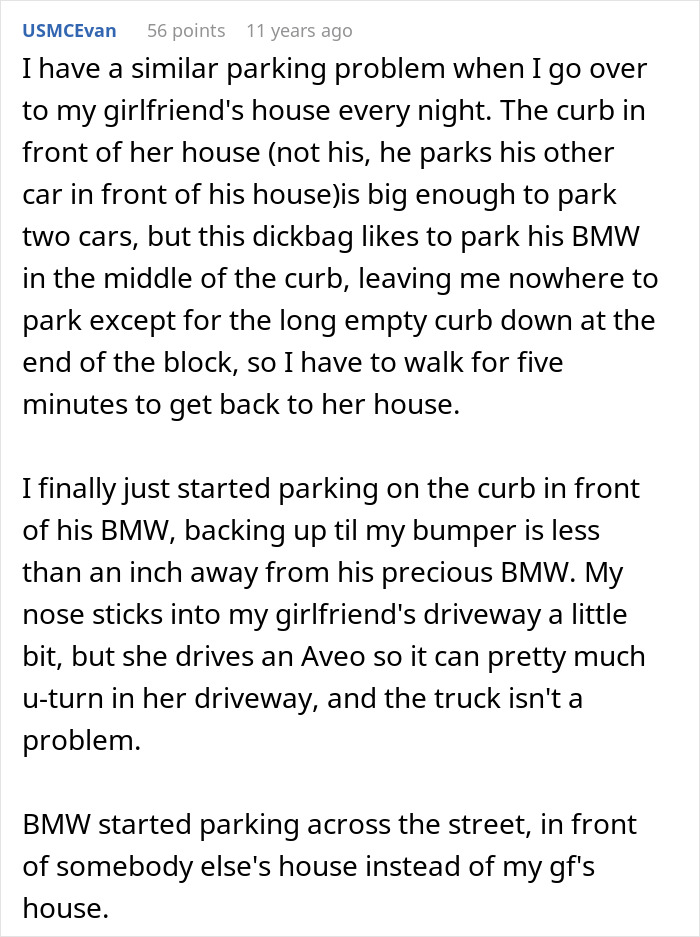 USMCEvan 56 points 11 years ago

I have a similar parking problem when I go over to my girlfriend's house every night. The curb in front of her house (not his, he parks his other car in front of his house)is big enough to park two cars, but this dickbag likes to park his BMW in the middle of the curb, leaving me nowhere to park except for the long empty curb down at the end of the block, so I have to walk for five minutes to get back to her house.

I finally just started parking on the curb in front of his BMW, backing up til my bumper is less than an inch away from his precious BMW. My nose sticks into my girlfriend's driveway a little bit, but she drives an Aveo so it can pretty much u-turn in her driveway, and the truck isn't a problem.

BMW started parking across the street, in front of somebody else's house instead of my gf's house.